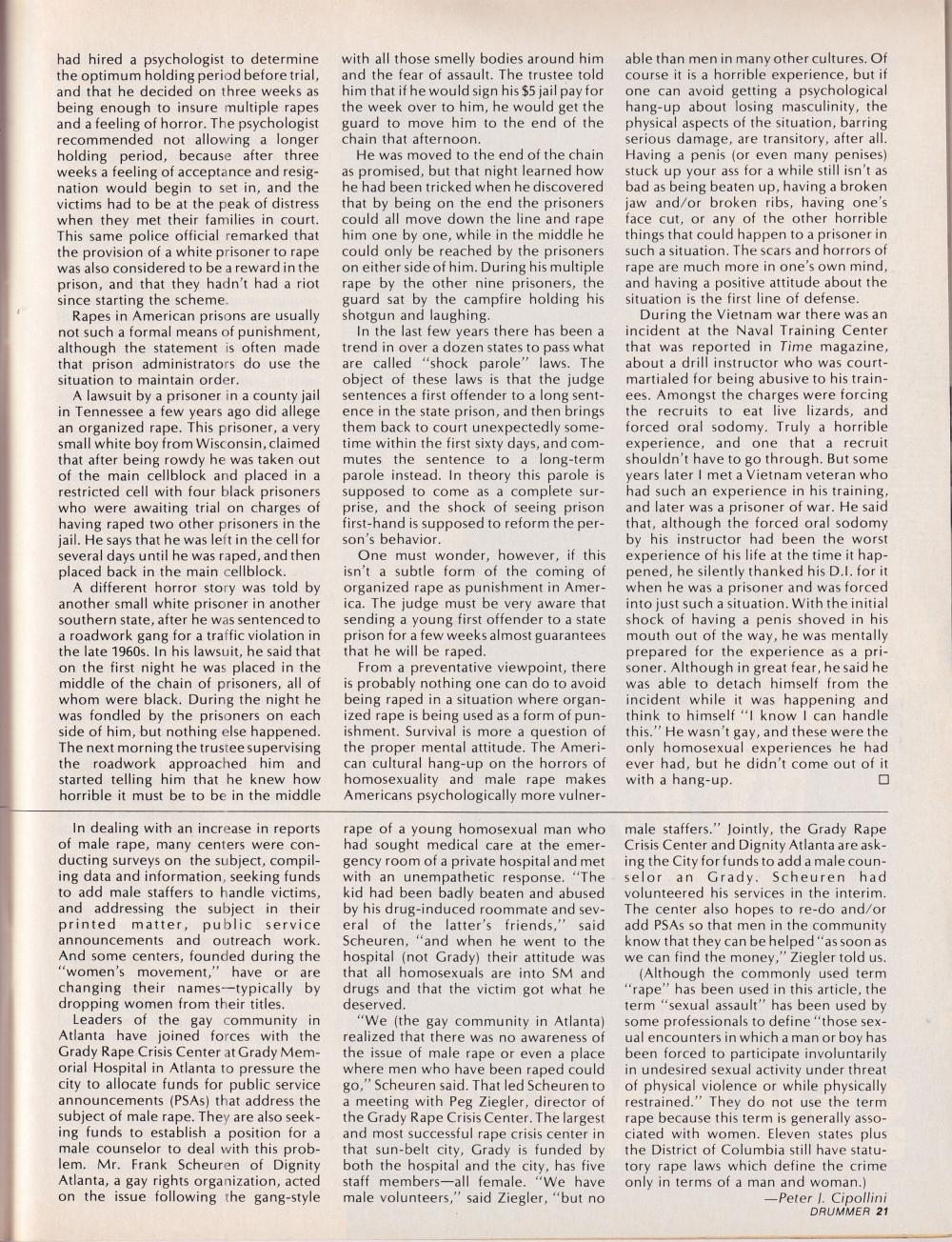 had hired a psychologist to determine the optimum holding period before trial, and that he decided on three weeks as being enough to insure multiple rapes and a feeling of horror. The psychologist recommended not allowing a longer holding period, because after three weeks a feeling of acceptance and resignation would begin to set in, and the victims had to be at the peak of distress when they met their families in court. This same police official remarked that the provision of a white prisoner to rape was also considered to be a reward in the prison, and that they hadn't had a riot since starting the scheme.

Rapes in American prisons are usually not such a formal means of punishment, although the statement is often made that prison administrators do use the situation to maintain order.

A lawsuit by a prisoner in a county jail in Tennessee a few years ago did allege an organized rape. This prisoner, a very small white boy from Wisconsin, claimed that after being rowdy he was taken out of the main cellblock and placed in a restricted cell with four black prisoners who were awaiting trial on charges of having raped two other prisoners in the jail. He says that he was left in the cell for several days until he was raped, and then placed back in the main cellblock.

A different horror story was told by another small white prisoner in another southern state, after he was sentenced to a roadwork gang for a traffic violation in the late 1960s. In his lawsuit, he said that on the first night he was placed in the middle of the chain of prisoners, all of whom were black. During the night he was fondled by the prisoners on each side of him, but nothing else happened. The next morning the trustee supervising the roadwork approached him and started telling him that he knew how horrible it must be to be in the middle with all those smelly bodies around him and the fear of assault. The trustee told him that if he would sign his $5 jail pay for the week over to him, he would get the guard to move him to the end of the chain that afternoon.

He was moved to the end of the chain as promised, but that night learned how he had been tricked when he discovered that by being on the end the prisoners could all move down the line and rape him one by one, while in the middle he could only be reached by the prisoners on either side of him. During his multiple rape by the other nine prisoners, the guard sat by the campfire holding his shotgun and laughing.

In the last few years there has been a trend in over a dozen states to pass what are called "shock parole" laws. The object of these laws is that the judge sentences a first offender to a long sentence in the state prison, and then brings them back to court unexpectedly sometime within the first sixty days, and commutes the sentence to a long-term parole instead. In theory this parole is supposed to come as a complete surprise, and the shock of seeing prison first-hand is supposed to reform the person's behavior.

One must wonder, however, if this isn't a subtle form of the coming of organized rape as punishment in America. The judge must be very aware that sending a young first offender to a state prison for a few weeks almost guarantees that he will be raped.

From a preventative viewpoint, there is probably nothing one can do to avoid being raped in a situation where organized rape is being used as a form of punishment. Survival is more a question of the proper mental attitude. The American cultural hang-up on the horrors of homosexuality and male rape makes Americans psychologically more vulnerable than men in many other cultures. Of course it is a horrible experience, but if one can avoid getting a psychological hang-up about losing masculinity, the physical aspects of the situation, barring serious damage, are transitory, after all. Having a penis (or even many penises) stuck up your ass for a while still isn't as bad as being beaten up, having a broken jaw and/or broken ribs, having one's face cut, or any of the other horrible things that could happen to a prisoner in such a situation. The scars and horrors of rape are much more in one's own mind, and having a positive attitude about the situation is the first line of defense.

During the Vietnam war there was an incident at the Naval Training Center that was reported in Time magazine, about a drill instructor who was court-martialed for being abusive to his trainees. Amongst the charges were forcing the recruits to eat live lizards, and forced oral sodomy. Truly a horrible experience, and one that a recruit shouldn't have to go through. But some years later I met a Vietnam veteran who had such an experience in his training, and later was a prisoner of war. He said that, although the forced oral sodomy by his instructor had been the worst experience of his life at the time it happened, he silently thanked his D.I. for it when he was a prisoner and was forced into just such a situation. With the initial shock of having a penis shoved in his mouth out of the way, he was mentally prepared for the experience as a prisoner. Although in great fear, he said he was able to detach himself from the incident while it was happening and think to himself "I know I can handle this." He wasn't gay, and these were the only homosexual experiences he had ever had, but he didn't come out of it with a hang-up. □

In dealing with an increase in reports of male rape, many centers were conducting surveys on the subject, compiling data and information, seeking funds to add male staffers to handle victims, and addressing the subject in their printed matter, public service announcements and outreach work. And some centers, founded during the "women's movement," have or are changing their names—typically by dropping women from their titles.

Leaders of the gay community in Atlanta have joined forces with the Grady Rape Crisis Center at Grady Memorial Hospital in Atlanta to pressure the city to allocate funds for public service announcements (PSAs) that address the subject of male rape. They are also seeking funds to establish a position for a male counselor to deal with this problem. Mr. Frank Scheuren of Dignity Atlanta, a gay rights organization, acted on the issue following the gang-style rape of a young homosexual man who had sought medical care at the emergency room of a private hospital and met with an unempathetic response. "The kid had been badly beaten and abused by his drug-induced roommate and several of the latter's friends," said Scheuren, "and when he went to the hospital (not Grady) their attitude was that all homosexuals are into SM and drugs and that the victim got what he deserved.

"We (the gay community in Atlanta) realized that there was no awareness of the issue of male rape or even a place where men who have been raped could go," Scheuren said. That led Scheuren to a meeting with Peg Ziegler, director of the Grady Rape Crisis Center. The largest and most successful rape crisis center in that sun-belt city, Grady is funded by both the hospital and the city, has five staff members—all female. "We have male volunteers," said Ziegler, "but no male staffers." Jointly, the Grady Rape Crisis Center and Dignity Atlanta are asking the City for funds to add a male counselor an Grady. Scheuren had volunteered his services in the interim. The center also hopes to re-do and/or add PSAs so that men in the community know that they can be helped "as soon as we can find the money," Ziegler told us.

(Although the commonly used term "rape" has been used in this article, the term "sexual assault" has been used by some professionals to define "those sexual encounters in which a man or boy has been forced to participate involuntarily in undesired sexual activity under threat of physical violence or while physically restrained." They do not use the term rape because this term is generally associated with women. Eleven states plus the District of Columbia still have statutory rape laws which define the crime only in terms of a man and woman.)

—Peter J. Cipollini

DRUMMER 21